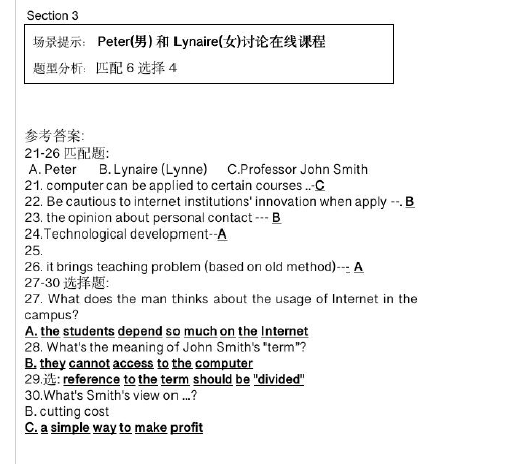 Section 3

场景提示: Peter(男) 和 Lynaire(女)讨论在线课程

题型分析: 匹配 6 选择 4

参考答案:
21-26 匹配题:
A. Peter B. Lynaire (Lynne) C.Professor John Smith
21. computer can be applied to certain courses ..-C
22. Be cautious to internet institutions' innovation when apply --. B
23. the opinion about personal contact --- B
24.Technological development--A
25.
26. it brings teaching problem (based on old method)--- A
27-30 选择题:
27. What does the man thinks about the usage of Internet in the campus?
A. the students depend so much on the Internet
28. What's the meaning of John Smith's "term"?
B. they cannot access to the computer
29.选: reference to the term should be "divided"
30.What's Smith's view on ...?
B. cutting cost
C. a simple way to make profit